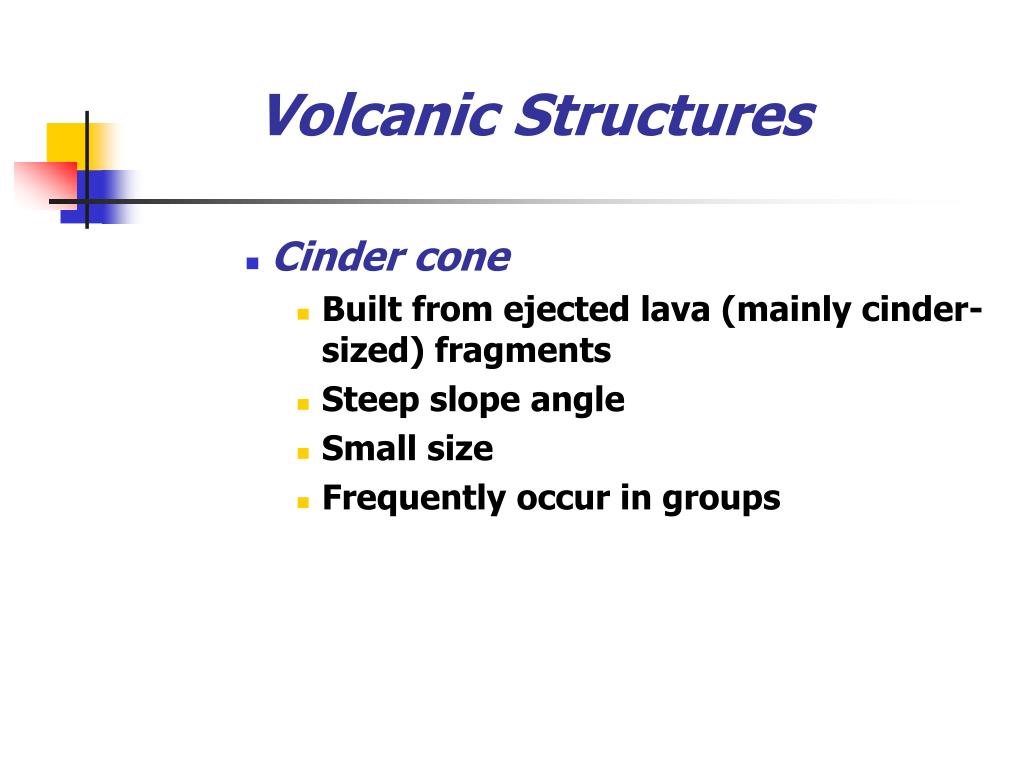 Volcanic Structures

Cinder cone

Built from ejected lava (mainly cinder-sized) fragments

Steep slope angle

Small size

Frequently occur in groups